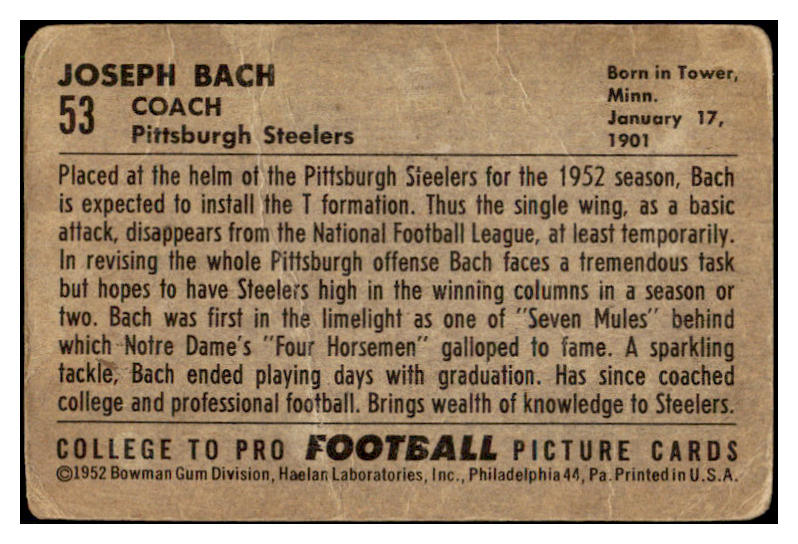 JOSEPH BACH
53 COACH
Pittsburgh Steelers

Born in Tower, Minn. January 17, 1901

Placed at the helm of the Pittsburgh Steelers for the 1952 season, Bach is expected to install the T formation. Thus the single wing, as a basic attack, disappears from the National Football League, at least temporarily. In revising the whole Pittsburgh offense Bach faces a tremendous task but hopes to have Steelers high in the winning columns in a season or two. Bach was first in the limelight as one of "Seven Mules" behind which Notre Dame's "Four Horsemen" galloped to fame. A sparkling tackle, Bach ended playing days with graduation. Has since coached college and professional football. Brings wealth of knowledge to Steelers.

COLLEGE TO PRO FOOTBALL PICTURE CARDS
©1952 Bowman Gum Division, Haelan Laboratories, Inc., Philadelphia 44, Pa. Printed in U.S.A.